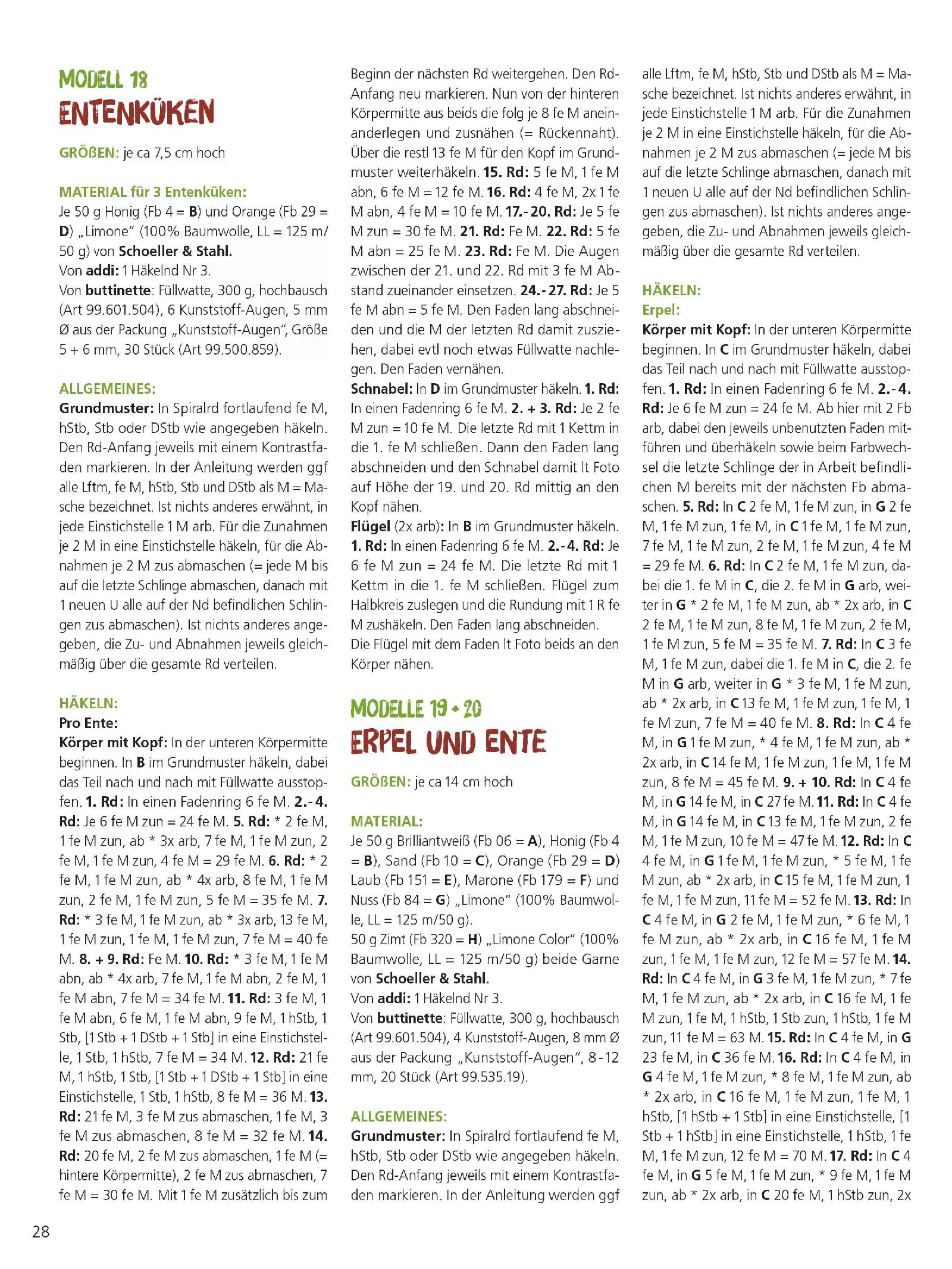 MODELL 18
ENTENKÜKEN

GRÖßEN: je ca 7,5 cm hoch

MATERIAL für 3 Entenküken:
Je 50 g Honig (Fb 4 = B) und Orange (Fb 29 = D) „Limone" (100% Baumwolle, LL = 125 m/ 50 g) von Schoeller & Stahl.
Von addi: 1 Häkelnd Nr 3.
Von buttinette: Füllwatte, 300 g, hochbausch (Art 99.601.504), 6 Kunststoff-Augen, 5 mm Ø aus der Packung „Kunststoff-Augen", Größe 5 + 6 mm, 30 Stück (Art 99.500.859).

ALLGEMEINES:
Grundmuster: In Spiralrd fortlaufend fe M, hStb, Stb oder DStb wie angegeben häkeln. Den Rd-Anfang jeweils mit einem Kontrastfaden markieren. In der Anleitung werden ggf alle Lftm, fe M, hStb, Stb und DStb als M = Masche bezeichnet. Ist nichts anderes erwähnt, in jede Einstichstelle 1 M arb. Für die Zunahmen je 2 M in eine Einstichstelle häkeln, für die Abnahmen je 2 M zus abmaschen (= jede M bis auf die letzte Schlinge abmaschen, danach mit 1 neuen U alle auf der Nd befindlichen Schlingen zus abmaschen). Ist nichts anderes angegeben, die Zu- und Abnahmen jeweils gleichmäßig über die gesamte Rd verteilen.

HÄKELN:
Pro Ente:
Körper mit Kopf: In der unteren Körpermitte beginnen. In B im Grundmuster häkeln, dabei das Teil nach und nach mit Füllwatte ausstopfen. 1. Rd: In einen Fadenring 6 fe M. 2.-4. Rd: Je 6 fe M zun = 24 fe M. 5. Rd: * 2 fe M, 1 fe M zun, ab * 3x arb, 7 fe M, 1 fe M zun, 2 fe M, 1 fe M zun, 4 fe M = 29 fe M. 6. Rd: * 2 fe M, 1 fe M zun, ab * 4x arb, 8 fe M, 1 fe M zun, 2 fe M, 1 fe M zun, 5 fe M = 35 fe M. 7. Rd: * 3 fe M, 1 fe M zun, ab * 3x arb, 13 fe M, 1 fe M zun, 1 fe M, 1 fe M zun, 7 fe M = 40 fe M. 8. + 9. Rd: Fe M. 10. Rd: * 3 fe M, 1 fe M abn, ab * 4x arb, 7 fe M, 1 fe M abn, 2 fe M, 1 fe M abn, 7 fe M = 34 fe M. 11. Rd: 3 fe M, 1 fe M abn, 6 fe M, 1 fe M abn, 9 fe M, 1 hStb, 1 Stb, [1 Stb + 1 DStb + 1 Stb] in eine Einstichstelle, 1 Stb, 1 hStb, 7 fe M = 34 M. 12. Rd: 21 fe M, 1 hStb, 1 Stb, [1 Stb + 1 DStb + 1 Stb] in eine Einstichstelle, 1 Stb, 1 hStb, 8 fe M = 36 M. 13. Rd: 21 fe M, 3 fe M zus abmaschen, 1 fe M, 3 fe M zus abmaschen, 8 fe M = 32 fe M. 14. Rd: 20 fe M, 2 fe M zus abmaschen, 1 fe M (= hintere Körpermitte), 2 fe M zus abmaschen, 7 fe M = 30 fe M. Mit 1 fe M zusätzlich bis zum Beginn der nächsten Rd weitergehen. Den Rd-Anfang neu markieren. Nun von der hinteren Körpermitte aus beids die folg je 8 fe M aneinanderlegen und zusnähen (= Rückennaht). Über die restl 13 fe M für den Kopf im Grundmuster weiterhäkeln. 15. Rd: 5 fe M, 1 fe M abn, 6 fe M = 12 fe M. 16. Rd: 4 fe M, 2x 1 fe M abn, 4 fe M = 10 fe M. 17.-20. Rd: Je 5 fe M zun = 30 fe M. 21. Rd: Fe M. 22. Rd: 5 fe M abn = 25 fe M. 23. Rd: Fe M. Die Augen zwischen der 21. und 22. Rd mit 3 fe M Abstand zueinander einsetzen. 24.-27. Rd: Je 5 fe M abn = 5 fe M. Den Faden lang abschneiden und die M der letzten Rd damit zusziehen, dabei evtl noch etwas Füllwatte nachlegen. Den Faden vernähen.
Schnabel: In D im Grundmuster häkeln. 1. Rd: In einen Fadenring 6 fe M. 2. + 3. Rd: Je 2 fe M zun = 10 fe M. Die letzte Rd mit 1 Kettm in die 1. fe M schließen. Dann den Faden lang abschneiden und den Schnabel damit lt Foto auf Höhe der 19. und 20. Rd mittig an den Kopf nähen.
Flügel (2x arb): In B im Grundmuster häkeln. 1. Rd: In einen Fadenring 6 fe M. 2.-4. Rd: Je 6 fe M zun = 24 fe M. Die letzte Rd mit 1 Kettm in die 1. fe M schließen. Flügel zum Halbkreis zuslegen und die Rundung mit 1 R fe M zushäkeln. Den Faden lang abschneiden. Die Flügel mit dem Faden lt Foto beids an den Körper nähen.

MODELLE 19 + 20
ERPEL UND ENTE

GRÖßEN: je ca 14 cm hoch

MATERIAL:
Je 50 g Brilliantweiß (Fb 06 = A), Honig (Fb 4 = B), Sand (Fb 10 = C), Orange (Fb 29 = D) Laub (Fb 151 = E), Marone (Fb 179 = F) und Nuss (Fb 84 = G) „Limone" (100% Baumwolle, LL = 125 m/50 g).
50 g Zimt (Fb 320 = H) „Limone Color" (100% Baumwolle, LL = 125 m/50 g) beide Garne von Schoeller & Stahl.
Von addi: 1 Häkelnd Nr 3.
Von buttinette: Füllwatte, 300 g, hochbausch (Art 99.601.504), 4 Kunststoff-Augen, 8 mm Ø aus der Packung „Kunststoff-Augen", 8-12 mm, 20 Stück (Art 99.535.19).

ALLGEMEINES:
Grundmuster: In Spiralrd fortlaufend fe M, hStb, Stb oder DStb wie angegeben häkeln. Den Rd-Anfang jeweils mit einem Kontrastfaden markieren. In der Anleitung werden ggf alle Lftm, fe M, hStb, Stb und DStb als M = Masche bezeichnet. Ist nichts anderes erwähnt, in jede Einstichstelle 1 M arb. Für die Zunahmen je 2 M in eine Einstichstelle häkeln, für die Abnahmen je 2 M zus abmaschen (= jede M bis auf die letzte Schlinge abmaschen, danach mit 1 neuen U alle auf der Nd befindlichen Schlingen zus abmaschen). Ist nichts anderes angegeben, die Zu- und Abnahmen jeweils gleichmäßig über die gesamte Rd verteilen.

HÄKELN:
Erpel:
Körper mit Kopf: In der unteren Körpermitte beginnen. In C im Grundmuster häkeln, dabei das Teil nach und nach mit Füllwatte ausstopfen. 1. Rd: In einen Fadenring 6 fe M. 2.-4. Rd: Je 6 fe M zun = 24 fe M. Ab hier mit 2 Fb arb, dabei den jeweils unbenutzten Faden mitführen und überhäkeln sowie beim Farbwechsel die letzte Schlinge der in Arbeit befindlichen M bereits mit der nächsten Fb abmaschen. 5. Rd: In C 2 fe M, 1 fe M zun, in G 2 fe M, 1 fe M zun, 1 fe M, in C 1 fe M, 1 fe M zun, 7 fe M, 1 fe M zun, 2 fe M, 1 fe M zun, 4 fe M = 29 fe M. 6. Rd: In C 2 fe M, 1 fe M zun, dabei die 1. fe M in C, die 2. fe M in G arb, weiter in G * 2 fe M, 1 fe M zun, ab * 2x arb, in C 2 fe M, 1 fe M zun, 8 fe M, 1 fe M zun, 2 fe M, 1 fe M zun, 5 fe M = 35 fe M. 7. Rd: In C 3 fe M, 1 fe M zun, dabei die 1. fe M in C, die 2. fe M in G arb, weiter in G * 3 fe M, 1 fe M zun, ab * 2x arb, in C 13 fe M, 1 fe M zun, 1 fe M, 1 fe M zun, 7 fe M = 40 fe M. 8. Rd: In C 4 fe M, in G 1 fe M zun, * 4 fe M, 1 fe M zun, ab * 2x arb, in C 14 fe M, 1 fe M zun, 1 fe M, 1 fe M zun, 8 fe M = 45 fe M. 9. + 10. Rd: In C 4 fe M, in G 14 fe M, in C 27 fe M. 11. Rd: In C 4 fe M, in G 14 fe M, in C 13 fe M, 1 fe M zun, 2 fe M, 1 fe M zun, 10 fe M = 47 fe M. 12. Rd: In C 4 fe M, in G 1 fe M, 1 fe M zun, * 5 fe M, 1 fe M zun, ab * 2x arb, in C 15 fe M, 1 fe M zun, 1 fe M, 1 fe M zun, 11 fe M = 52 fe M. 13. Rd: In C 4 fe M, in G 2 fe M, 1 fe M zun, * 6 fe M, 1 fe M zun, ab * 2x arb, in C 16 fe M, 1 fe M zun, 1 fe M, 1 fe M zun, 12 fe M = 57 fe M. 14. Rd: In C 4 fe M, in G 3 fe M, 1 fe M zun, * 7 fe M, 1 fe M zun, ab * 2x arb, in C 16 fe M, 1 fe M zun, 1 fe M, 1 hStb, 1 Stb zun, 1 hStb, 1 fe M zun, 11 fe M = 63 M. 15. Rd: In C 4 fe M, in G 23 fe M, in C 36 fe M. 16. Rd: In C 4 fe M, in G 4 fe M, 1 fe M zun, * 8 fe M, 1 fe M zun, ab * 2x arb, in C 16 fe M, 1 fe M zun, 1 fe M, 1 hStb, [1 hStb + 1 Stb] in eine Einstichstelle, [1 Stb + 1 hStb] in eine Einstichstelle, 1 hStb, 1 fe M, 1 fe M zun, 12 fe M = 70 M. 17. Rd: In C 4 fe M, in G 5 fe M, 1 fe M zun, * 9 fe M, 1 fe M zun, ab * 2x arb, in C 20 fe M, 1 hStb zun, 2x

28